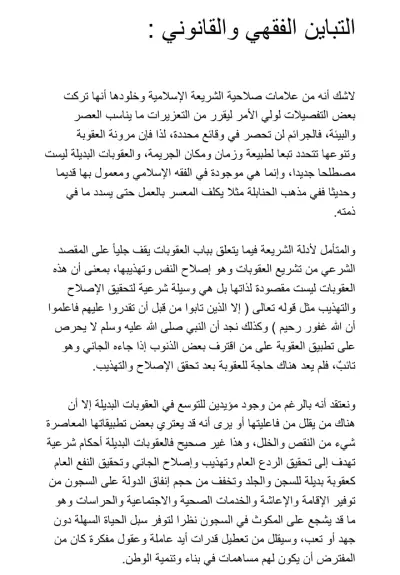 التباين الفقهي والقانوني :

لاشك أنه من علامات صلاحية الشريعة الإسلامية وخلودها أنها تركت بعض التفصيلات لولي الأمر ليقرر من التعزيرات ما يناسب العصر والبيئة، فالجرائم لن تحصر في وقائع محددة، لذا فإن مرونة العقوبة وتنوعها تتحدد تبعا لطبيعة وزمان ومكان الجريمة، والعقوبات البديلة ليست مصطلحا جديدا، وإنما هي موجودة في الفقه الإسلامي ومعمول بها قديما وحديثا ففي مذهب الحنابلة مثلا يكلف المعسر بالعمل حتى يسدد ما في ذمته.

والمتأمل لأدلة الشريعة فيما يتعلق بباب العقوبات يقف جلياً على المقصد الشرعي من تشريع العقوبات وهو إصلاح النفس وتهذيبها، بمعنى أن هذه العقوبات ليست مقصودة لذاتها بل هي وسيلة شرعية لتحقيق الإصلاح والتهذيب مثل قوله تعالى ( إلا الذين تابوا من قبل أن تقدروا عليهم فاعلموا أن الله غفور رحيم ) وكذلك نجد أن النبي صلى الله عليه وسلم لا يحرص على تطبيق العقوبة على من اقترف بعض الذنوب إذا جاءه الجاني وهو تائبٌ، فلم يعد هناك حاجة للعقوبة بعد تحقق الإصلاح والتهذيب.

ونعتقد أنه بالرغم من وجود مؤيدين للتوسع في العقوبات البديلة إلا أن هناك من يقلل من فاعليتها أو يرى أنه قد يعتري بعض تطبيقاتها المعاصرة شيء من النقص والخلل، وهذا غير صحيح فالعقوبات البديلة أحكام شرعية تهدف إلى تحقيق الردع العام وتهذيب وإصلاح الجاني وتحقيق النفع العام كعقوبة بديلة للسجن والجلد وتخفف من حجم إنفاق الدولة على السجون من توفير الإقامة والإعاشة والخدمات الصحية والاجتماعية والحراسات وهو ما قد يشجع على المكوث في السجون نظرا لتوفر سبل الحياة السهلة دون جهد أو تعب، وسيقلل من تعطيل قدرات أيد عاملة وعقول مفكرة كان من المفترض أن يكون لهم مساهمات في بناء وتنمية الوطن.